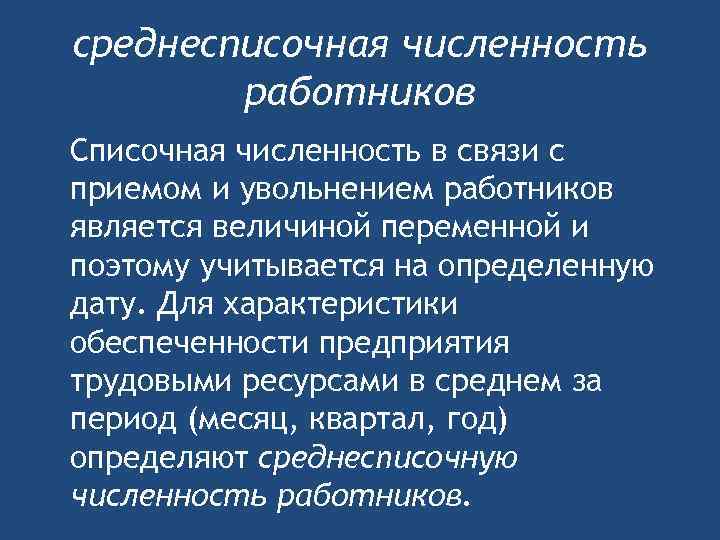 среднесписочная численность работников

Списочная численность в связи с приемом и увольнением работников является величиной переменной и поэтому учитывается на определенную дату. Для характеристики обеспеченности предприятия трудовыми ресурсами в среднем за период (месяц, квартал, год) определяют среднесписочную численность работников.